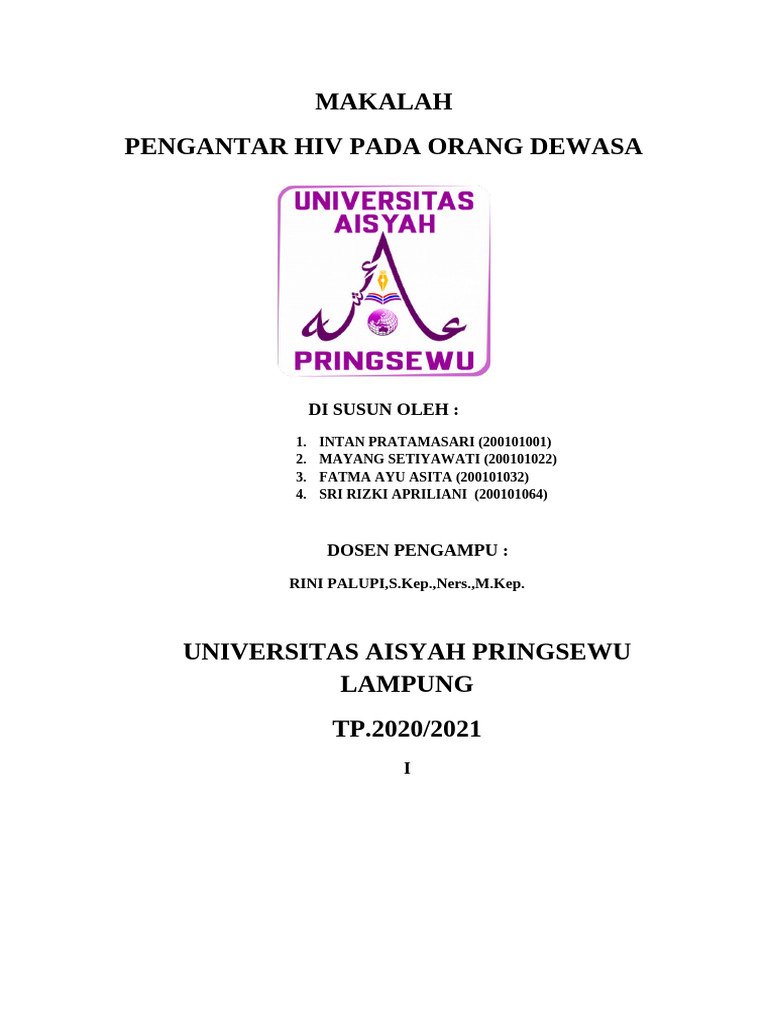 MAKALAH

PENGANTAR HIV PADA ORANG DEWASA

UNIVERSITAS AISYAH

PRINGSEWU

DI SUSUN OLEH :

1. INTAN PRATAMASARI (200101001)
2. MAYANG SETIYAWATI (200101022)
3. FATMA AYU ASITA (200101032)
4. SRI RIZKI APRILIANI (200101064)

DOSEN PENGAMPU :

RINI PALUPI,S.Kep.,Ners.,M.Kep.

UNIVERSITAS AISYAH PRINGSEWU LAMPUNG

TP.2020/2021

I